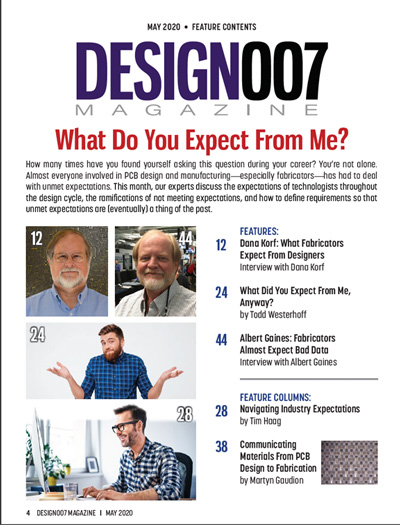 MAY 2020 • FEATURE CONTENTS

DESIGN007
MAGAZINE

What Do You Expect From Me?

How many times have you found yourself asking this question during your career? You're not alone. Almost everyone involved in PCB design and manufacturing—especially fabricators—has had to deal with unmet expectations. This month, our experts discuss the expectations of technologists throughout the design cycle, the ramifications of not meeting expectations, and how to define requirements so that unmet expectations are (eventually) a thing of the past.

12

44

24

28

FEATURES:

12 Dana Korf: What Fabricators Expect From Designers
Interview with Dana Korf

24 What Did You Expect From Me, Anyway?
by Todd Westerhoff

44 Albert Gaines: Fabricators Almost Expect Bad Data
Interview with Albert Gaines

FEATURE COLUMNS:

28 Navigating Industry Expectations
by Tim Haag

38 Communicating Materials From PCB Design to Fabrication
by Martyn Gaudion

4 DESIGN007 MAGAZINE I MAY 2020